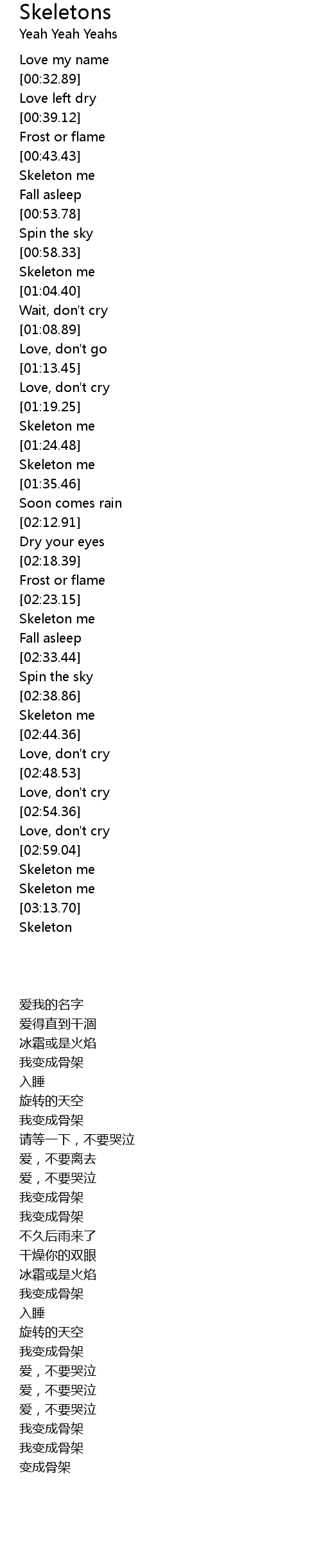 Skeletons
Yeah Yeah Yeahs

Love my name
[00:32.89]
Love left dry
[00:39.12]
Frost or flame
[00:43.43]
Skeleton me
Fall asleep
[00:53.78]
Spin the sky
[00:58.33]
Skeleton me
[01:04.40]
Wait, don't cry
[01:08.89]
Love, don't go
[01:13.45]
Love, don't cry
[01:19.25]
Skeleton me
[01:24.48]
Skeleton me
[01:35.46]
Soon comes rain
[02:12.91]
Dry your eyes
[02:18.39]
Frost or flame
[02:23.15]
Skeleton me
Fall asleep
[02:33.44]
Spin the sky
[02:38.86]
Skeleton me
[02:44.36]
Love, don't cry
[02:48.53]
Love, don't cry
[02:54.36]
Love, don't cry
[02:59.04]
Skeleton me
Skeleton me
[03:13.70]
Skeleton

爱我的名字
爱得直到干涸
冰霜或是火焰
我变成骨架
入睡
旋转的天空
我变成骨架
请等一下，不要哭泣
爱，不要离去
爱，不要哭泣
我变成骨架
我变成骨架
不久后雨来了
干燥你的双眼
冰霜或是火焰
我变成骨架
入睡
旋转的天空
我变成骨架
爱，不要哭泣
爱，不要哭泣
爱，不要哭泣
我变成骨架
我变成骨架
变成骨架